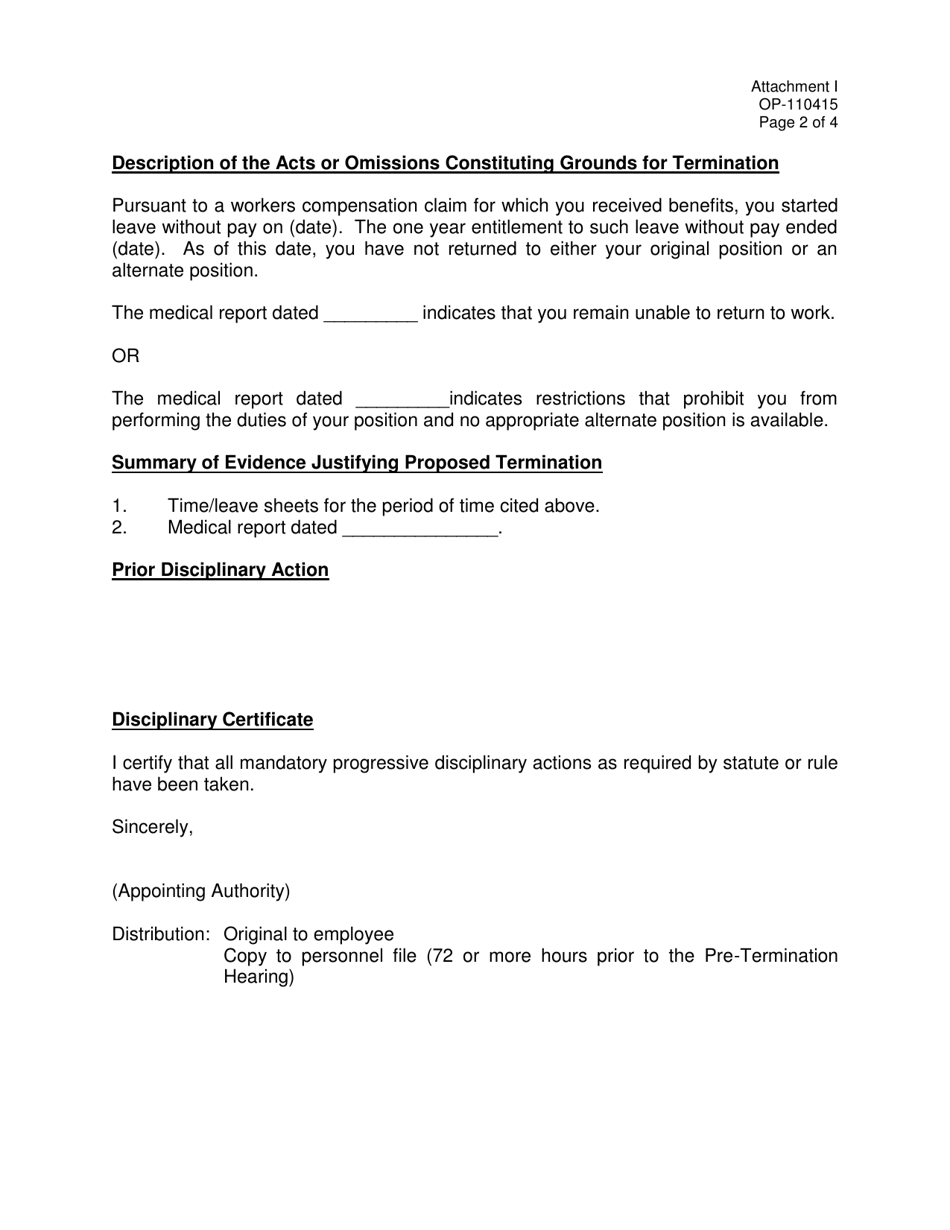 Attachment I
OP-110415
Page 2 of 4

Description of the Acts or Omissions Constituting Grounds for Termination

Pursuant to a workers compensation claim for which you received benefits, you started leave without pay on (date). The one year entitlement to such leave without pay ended (date). As of this date, you have not returned to either your original position or an alternate position.

The medical report dated _________ indicates that you remain unable to return to work.

OR

The medical report dated _________indicates restrictions that prohibit you from performing the duties of your position and no appropriate alternate position is available.

Summary of Evidence Justifying Proposed Termination

1. Time/leave sheets for the period of time cited above.
2. Medical report dated _______________.

Prior Disciplinary Action

Disciplinary Certificate

I certify that all mandatory progressive disciplinary actions as required by statute or rule have been taken.

Sincerely,

(Appointing Authority)

Distribution: Original to employee
Copy to personnel file (72 or more hours prior to the Pre-Termination Hearing)